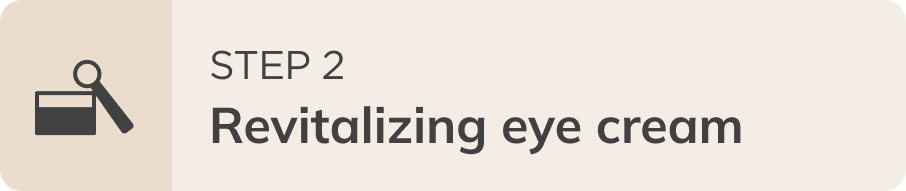 STEP 2
Revitalizing eye cream